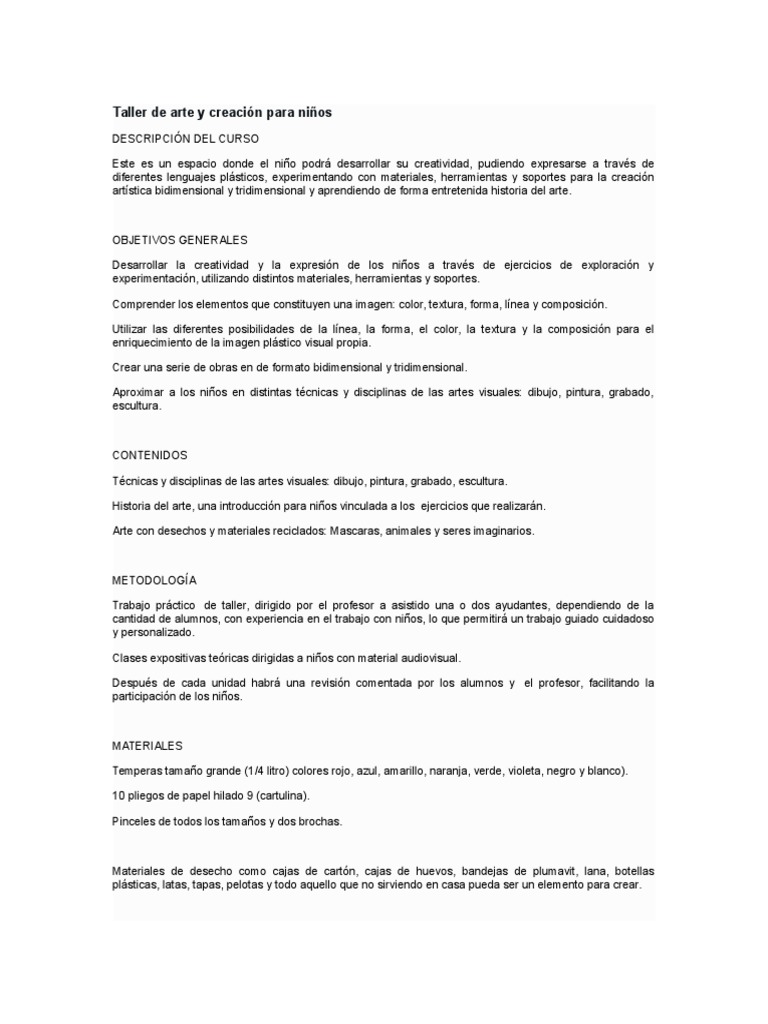 Taller de arte y creación para niños

DESCRIPCIÓN DEL CURSO

Este es un espacio donde el niño podrá desarrollar su creatividad, pudiendo expresarse a través de diferentes lenguajes plásticos, experimentando con materiales, herramientas y soportes para la creación artística bidimensional y tridimensional y aprendiendo de forma entretenida historia del arte.

OBJETIVOS GENERALES

Desarrollar la creatividad y la expresión de los niños a través de ejercicios de exploración y experimentación, utilizando distintos materiales, herramientas y soportes.

Comprender los elementos que constituyen una imagen: color, textura, forma, línea y composición.

Utilizar las diferentes posibilidades de la línea, la forma, el color, la textura y la composición para el enriquecimiento de la imagen plástico visual propia.

Crear una serie de obras en de formato bidimensional y tridimensional.

Aproximar a los niños en distintas técnicas y disciplinas de las artes visuales: dibujo, pintura, grabado, escultura.

CONTENIDOS

Técnicas y disciplinas de las artes visuales: dibujo, pintura, grabado, escultura.

Historia del arte, una introducción para niños vinculada a los ejercicios que realizarán.

Arte con desechos y materiales reciclados: Mascaras, animales y seres imaginarios.

METODOLOGÍA

Trabajo práctico de taller, dirigido por el profesor a asistido una o dos ayudantes, dependiendo de la cantidad de alumnos, con experiencia en el trabajo con niños, lo que permitirá un trabajo guiado cuidadoso y personalizado.

Clases expositivas teóricas dirigidas a niños con material audiovisual.

Después de cada unidad habrá una revisión comentada por los alumnos y el profesor, facilitando la participación de los niños.

MATERIALES

Temperas tamaño grande (1/4 litro) colores rojo, azul, amarillo, naranja, verde, violeta, negro y blanco).

10 pliegos de papel hilado 9 (cartulina).

Pinceles de todos los tamaños y dos brochas.

Materiales de desecho como cajas de cartón, cajas de huevos, bandejas de plumavit, lana, botellas plásticas, latas, tapas, pelotas y todo aquello que no sirviendo en casa pueda ser un elemento para crear.